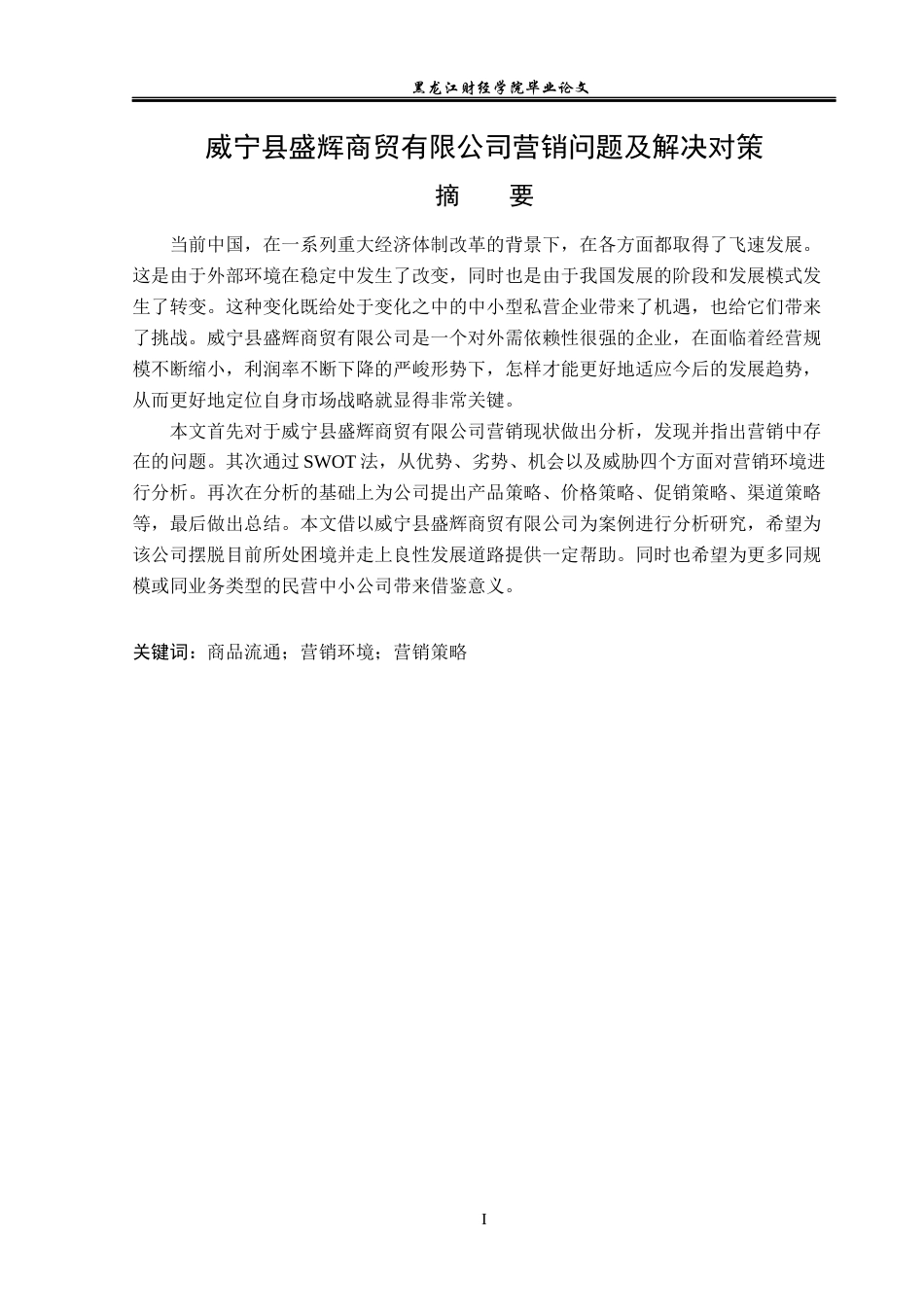 黑龙江财经学院毕业论文

威宁县盛辉商贸有限公司营销问题及解决对策

摘　要

当前中国，在一系列重大经济体制改革的背景下，在各方面都取得了飞速发展。这是由于外部环境在稳定中发生了改变，同时也是由于我国发展的阶段和发展模式发生了转变。这种变化既给处于变化之中的中小型私营企业带来了机遇，也给它们带来了挑战。威宁县盛辉商贸有限公司是一个对外需依赖性很强的企业，在面临着经营规模不断缩小，利润率不断下降的严峻形势下，怎样才能更好地适应今后的发展趋势，从而更好地定位自身市场战略就显得非常关键。

本文首先对于威宁县盛辉商贸有限公司营销现状做出分析，发现并指出营销中存在的问题。其次通过SWOT法，从优势、劣势、机会以及威胁四个方面对营销环境进行分析。再次在分析的基础上为公司提出产品策略、价格策略、促销策略、渠道策略等，最后做出总结。本文借以威宁县盛辉商贸有限公司为案例进行分析研究，希望为该公司摆脱目前所处困境并走上良性发展道路提供一定帮助。同时也希望为更多同规模或同业务类型的民营中小公司带来借鉴意义。

关键词：商品流通；营销环境；营销策略

I